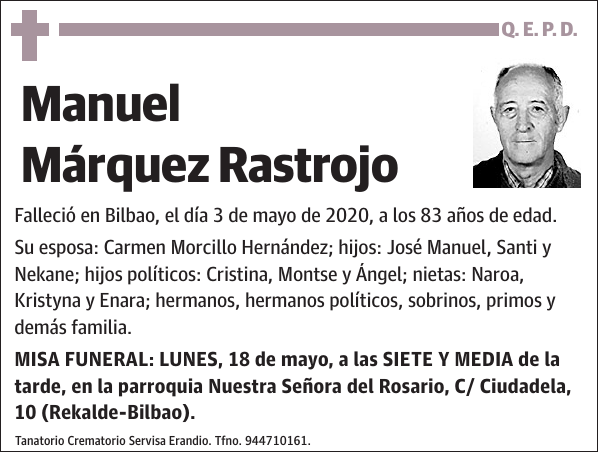 Q. E. P. D.

Manuel Márquez Rastrojo

Falleció en Bilbao, el día 3 de mayo de 2020, a los 83 años de edad.

Su esposa: Carmen Morcillo Hernández; hijos: José Manuel, Santi y Nekane; hijos políticos: Cristina, Montse y Ángel; nietas: Naroa, Kristyna y Enara; hermanos, hermanos políticos, sobrinos, primos y demás familia.

MISA FUNERAL: LUNES, 18 de mayo, a las SIETE Y MEDIA de la tarde, en la parroquia Nuestra Señora del Rosario, C/ Ciudadela, 10 (Rekalde-Bilbao).

Tanatorio Crematorio Servisa Erandio. Tfno. 944710161.